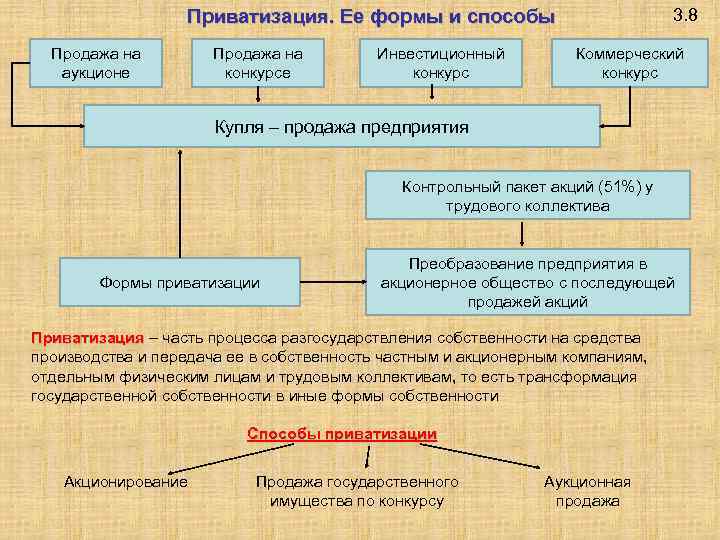 Приватизация. Ее формы и способы

3.8

Продажа на аукционе

Продажа на конкурсе

Инвестиционный конкурс

Коммерческий конкурс

Купля – продажа предприятия

Контрольный пакет акций (51%) у трудового коллектива

Формы приватизации

Преобразование предприятия в акционерное общество с последующей продажей акций

Приватизация – часть процесса разгосударствления собственности на средства производства и передача ее в собственность частным и акционерным компаниям, отдельным физическим лицам и трудовым коллективам, то есть трансформация государственной собственности в иные формы собственности

Способы приватизации

Акционирование

Продажа государственного имущества по конкурсу

Аукционная продажа